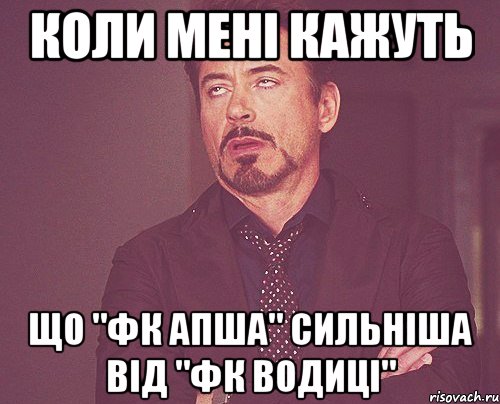 КОЛИ МЕНІ КАЖУТЬ

ЩО "ФК АПША" СИЛЬНІША ВІД "ФК ВОДИЦІ"

risovach.ru